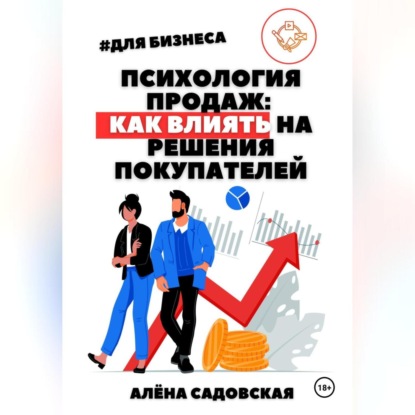 #ДЛЯ БИЗНЕСА

ПСИХОЛОГИЯ ПРОДАЖ: КАК ВЛИЯТЬ НА РЕШЕНИЯ ПОКУПАТЕЛЕЙ

АЛЁНА САДОВСКАЯ

18+